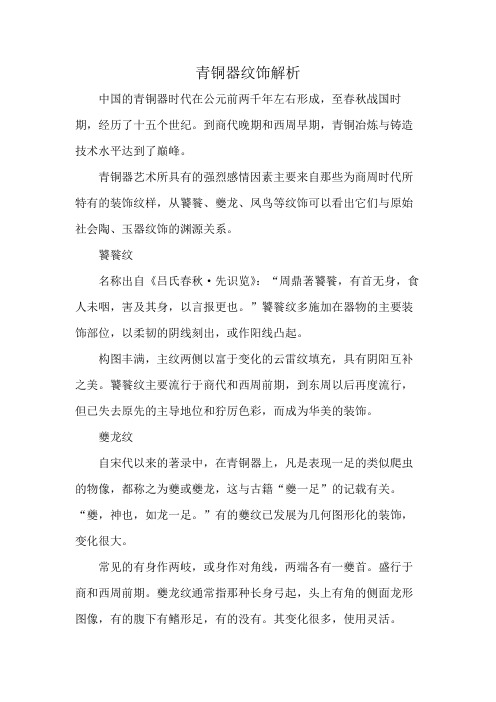 青铜器纹饰解析

中国的青铜器时代在公元前两千年左右形成，至春秋战国时期，经历了十五个世纪。到商代晚期和西周早期，青铜冶炼与铸造技术水平达到了巅峰。

青铜器艺术所具有的强烈感情因素主要来自那些为商周时代所特有的装饰纹样，从饕餮、夔龙、凤鸟等纹饰可以看出它们与原始社会陶、玉器纹饰的渊源关系。

饕餮纹

名称出自《吕氏春秋·先识览》：“周鼎著饕餮，有首无身，食人未咽，害及其身，以言报更也。”饕餮纹多施加在器物的主要装饰部位，以柔韧的阴线刻出，或作阳线凸起。

构图丰满，主纹两侧以富于变化的云雷纹填充，具有阴阳互补之美。饕餮纹主要流行于商代和西周前期，到东周以后再度流行，但已失去原先的主导地位和狞厉色彩，而成为华美的装饰。

夔龙纹

自宋代以来的著录中，在青铜器上，凡是表现一足的类似爬虫的物像，都称之为夔或夔龙，这与古籍“夔一足”的记载有关。“夔，神也，如龙一足。”有的夔纹已发展为几何图形化的装饰，变化很大。

常见的有身作两岐，或身作对角线，两端各有一夔首。盛行于商和西周前期。夔龙纹通常指那种长身弓起，头上有角的侧面龙形图像，有的腹下有鳍形足，有的没有。其变化很多，使用灵活。